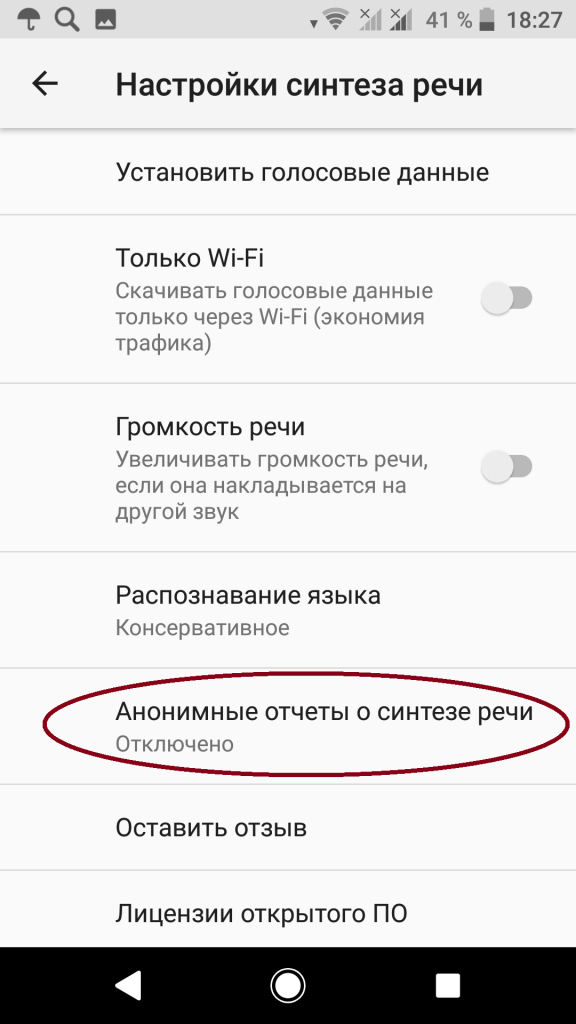 41 % 18:27

Настройки синтеза речи

Установить голосовые данные

Только Wi-Fi
Скачивать голосовые данные только через Wi-Fi (экономия трафика)

Громкость речи
Увеличивать громкость речи, если она накладывается на другой звук

Распознавание языка
Консервативное

Анонимные отчеты о синтезе речи
Отключено

Оставить отзыв

Лицензии открытого ПО